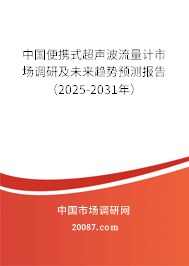 中国便携式超声波流量计市场调研及未来趋势预测报告（2025-2031年）

中国市场调研网

20087.com